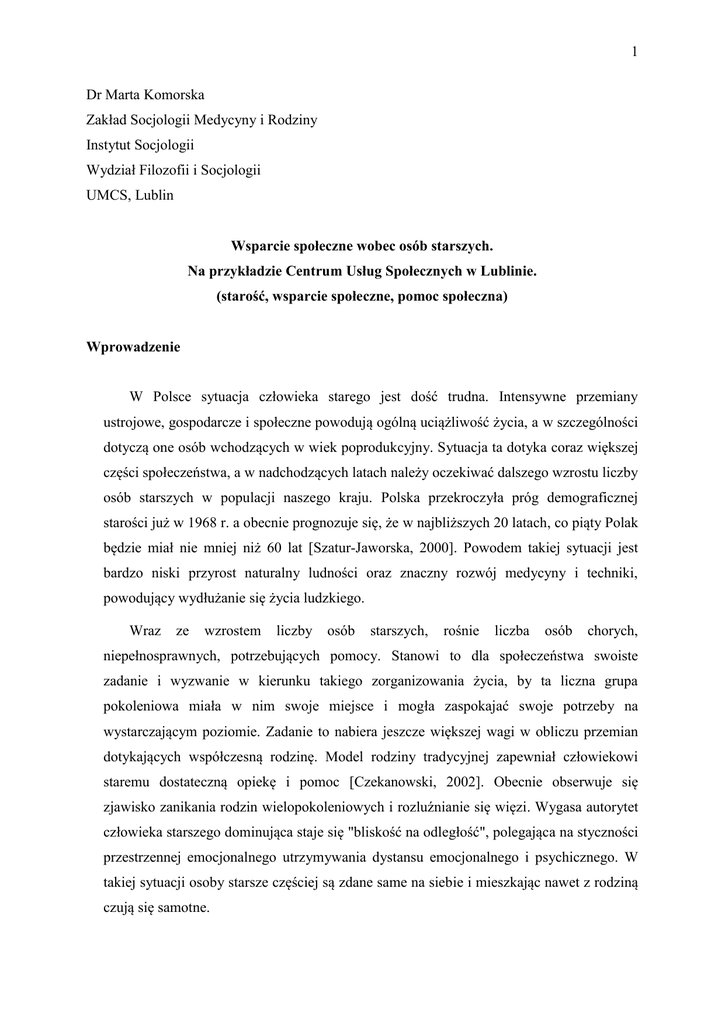 1

Dr Marta Komorska
Zakład Socjologii Medycyny i Rodziny
Instytut Socjologii
Wydział Filozofii i Socjologii
UMCS, Lublin

Wsparcie społeczne wobec osób starszych.
Na przykładzie Centrum Usług Społecznych w Lublinie.
(starość, wsparcie społeczne, pomoc społeczna)

Wprowadzenie

W Polsce sytuacja człowieka starego jest dość trudna. Intensywne przemiany ustrojowe, gospodarcze i społeczne powodują ogólną uciążliwość życia, a w szczególności dotyczą one osób wchodzących w wiek poprodukcyjny. Sytuacja ta dotyka coraz większej części społeczeństwa, a w nadchodzących latach należy oczekiwać dalszego wzrostu liczby osób starszych w populacji naszego kraju. Polska przekroczyła próg demograficznej starości już w 1968 r. a obecnie prognozuje się, że w najbliższych 20 latach, co piąty Polak będzie miał nie mniej niż 60 lat [Szatur-Jaworska, 2000]. Powodem takiej sytuacji jest bardzo niski przyrost naturalny ludności oraz znaczny rozwój medycyny i techniki, powodujący wydłużanie się życia ludzkiego.

Wraz ze wzrostem liczby osób starszych, rośnie liczba osób chorych, niepełnosprawnych, potrzebujących pomocy. Stanowi to dla społeczeństwa swoiste zadanie i wyzwanie w kierunku takiego zorganizowania życia, by ta liczna grupa pokoleniowa miała w nim swoje miejsce i mogła zaspokajać swoje potrzeby na wystarczającym poziomie. Zadanie to nabiera jeszcze większej wagi w obliczu przemian dotykających współczesną rodzinę. Model rodziny tradycyjnej zapewniał człowiekowi staremu dostateczną opiekę i pomoc [Czekanowski, 2002]. Obecnie obserwuje się zjawisko zanikania rodzin wielopokoleniowych i rozluźnianie się więzi. Wygasa autorytet człowieka starszego dominująca staje się "bliskość na odległość", polegająca na styczności przestrzennej emocjonalnego utrzymywania dystansu emocjonalnego i psychicznego. W takiej sytuacji osoby starsze częściej są zdane same na siebie i mieszkając nawet z rodziną czują się samotne.